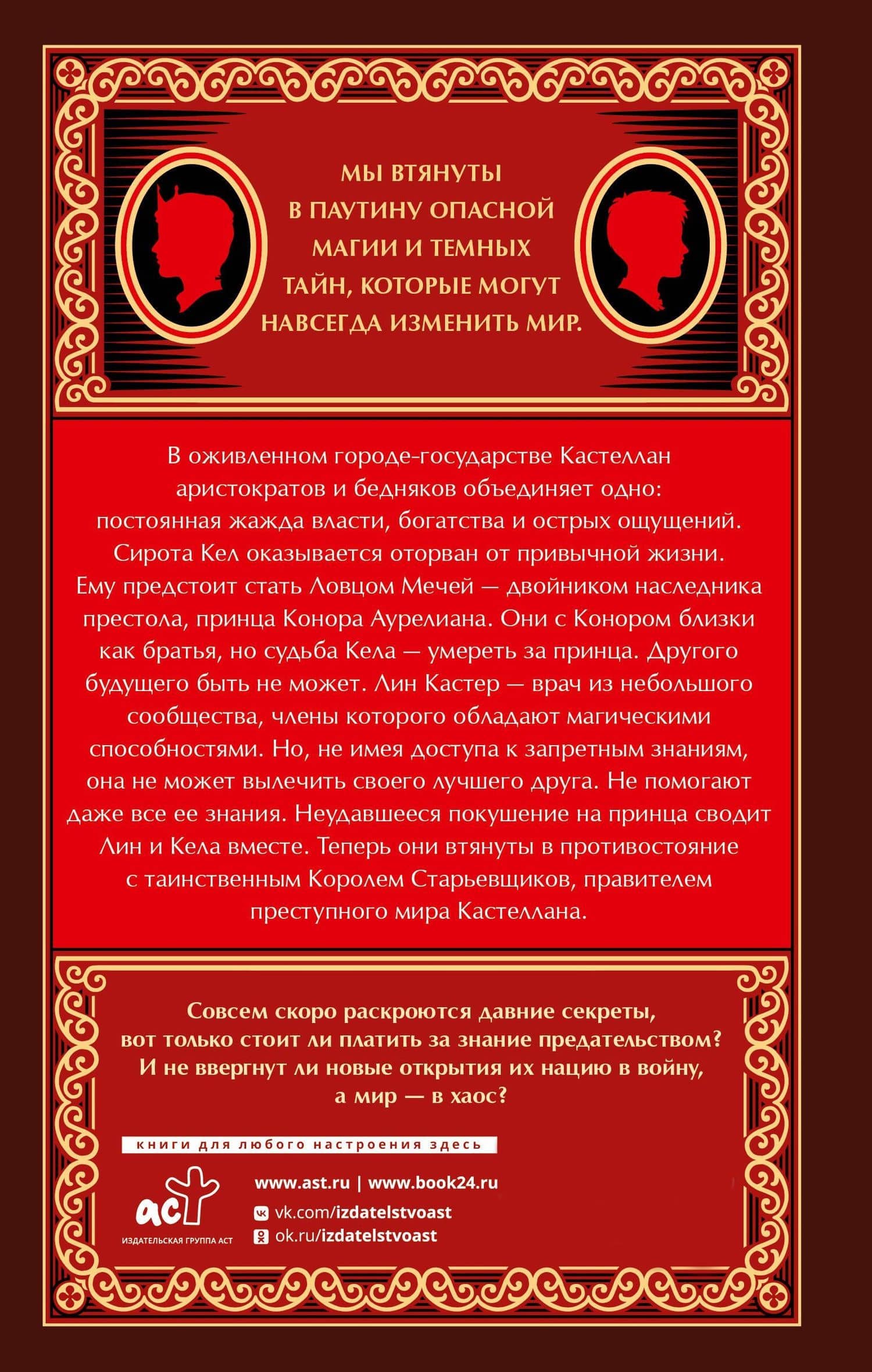 МЫ ВТЯНУТЫ В ПАУТИНУ ОПАСНОЙ МАГИИ И ТЕМНЫХ ТАЙН, КОТОРЫЕ МОГУТ НАВСЕГДА ИЗМЕНИТЬ МИР.

В оживленном городе-государстве Кастеллан аристократов и бедняков объединяет одно: постоянная жажда власти, богатства и острых ощущений. Сирота Кел оказывается оторван от привычной жизни. Ему предстоит стать Ловцом Мечей — двойником наследника престола, принца Конора Аурелиана. Они с Конором близки как братья, но судьба Кела — умереть за принца. Другого будущего быть не может. Лин Кастер — врач из небольшого сообщества, члены которого обладают магическими способностями. Но, не имея доступа к запретным знаниям, она не может вылечить своего лучшего друга. Не помогают даже все ее знания. Неудавшееся покушение на принца сводит Лин и Кела вместе. Теперь они втянуты в противостояние с таинственным Королем Старьевщиков, правителем преступного мира Кастеллана.

Совсем скоро раскроются давние секреты, вот только стоит ли платить за знание предательством? И не ввергнут ли новые открытия их нацию в войну, а мир — в хаос?

книги для любого настроения здесь

аст
ИЗДАТЕЛЬСКАЯ ГРУППА АСТ

www.ast.ru | www.book24.ru
vk.com/izdatelstvoast
ok.ru/izdatelstvoast